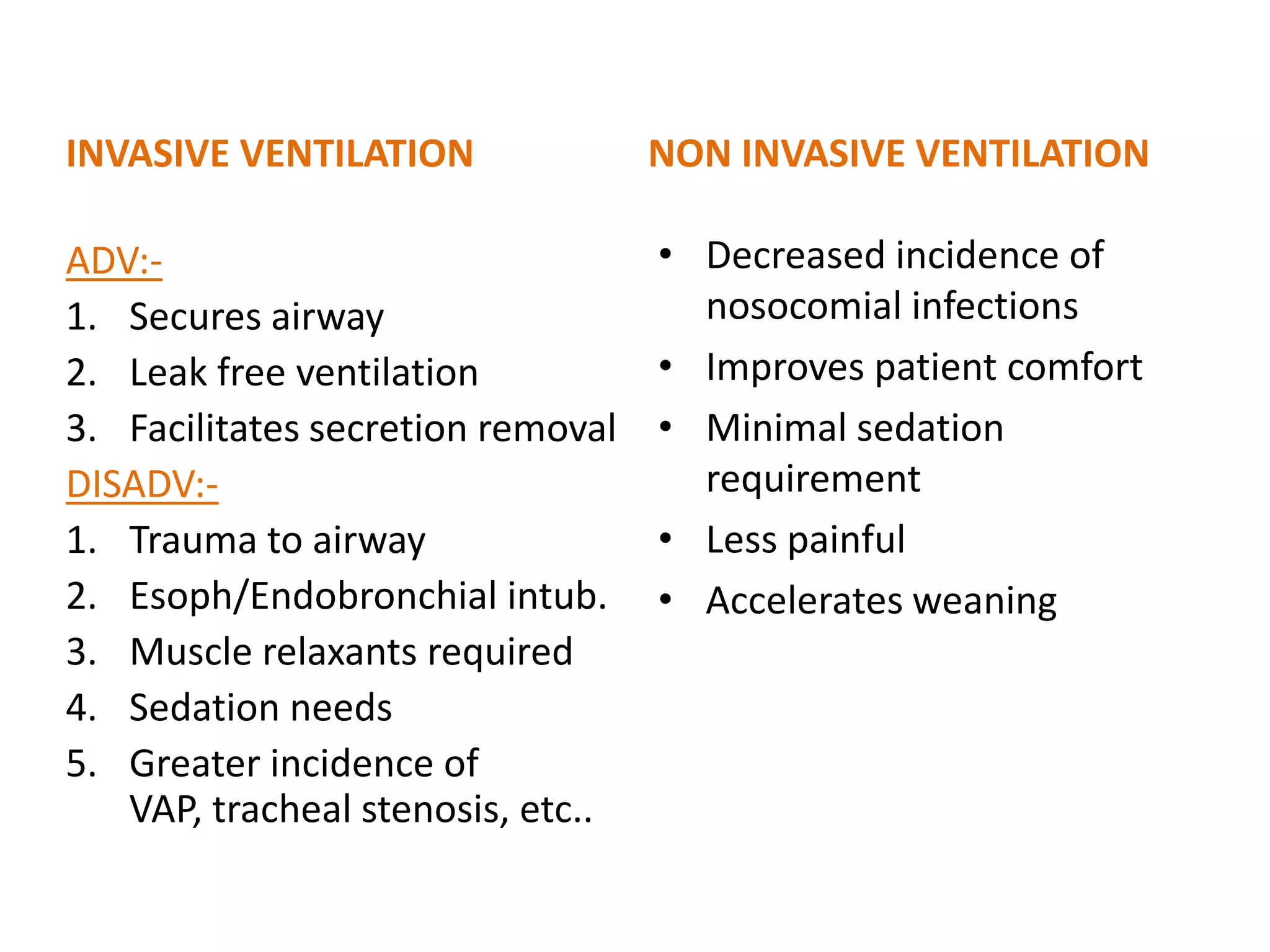 INVASIVE VENTILATION

ADV:-
1. Secures airway
2. Leak free ventilation
3. Facilitates secretion removal

DISADV:-
1. Trauma to airway
2. Esoph/Endobronchial intub.
3. Muscle relaxants required
4. Sedation needs
5. Greater incidence of VAP, tracheal stenosis, etc..

NON INVASIVE VENTILATION

• Decreased incidence of nosocomial infections
• Improves patient comfort
• Minimal sedation requirement
• Less painful
• Accelerates weaning